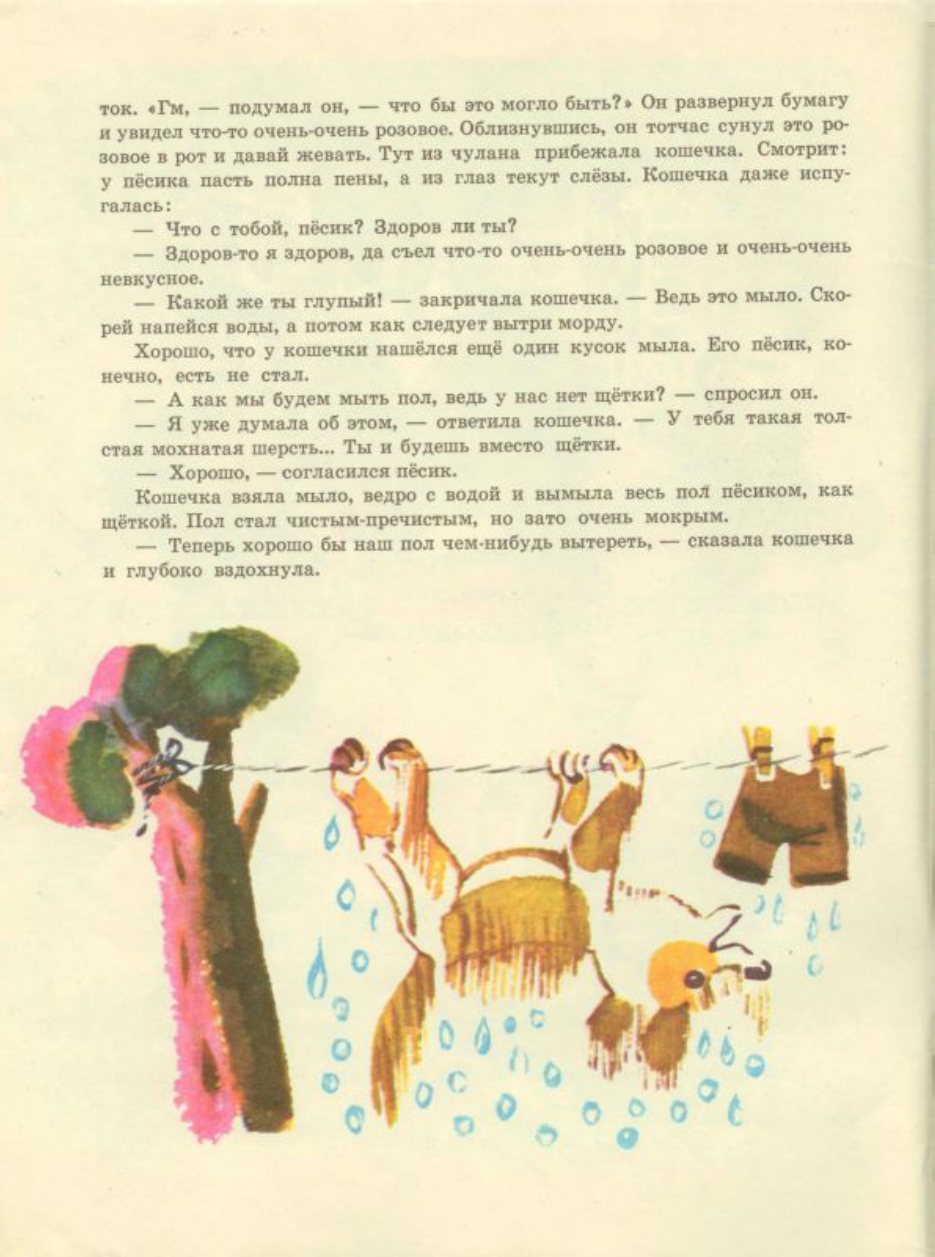 ток. «Гм, — подумал он, — что бы это могло быть?» Он развернул бумагу и увидел что-то очень-очень розовое. Облизнувшись, он тотчас сунул это розовое в рот и давай жевать. Тут из чулана прибежала кошечка. Смотрит: у пёсика пасть полна пены, а из глаз текут слёзы. Кошечка даже испугалась:

— Что с тобой, пёсик? Здоров ли ты?

— Здоров-то я здоров, да съел что-то очень-очень розовое и очень-очень невкусное.

— Какой же ты глупый! — закричала кошечка. — Ведь это мыло. Скорей напейся воды, а потом как следует вытри морду.

Хорошо, что у кошечки нашёлся ещё один кусок мыла. Его пёсик, конечно, есть не стал.

— А как мы будем мыть пол, ведь у нас нет щётки? — спросил он.

— Я уже думала об этом, — ответила кошечка. — У тебя такая толстая мохнатая шерсть... Ты и будешь вместо щётки.

— Хорошо, — согласился пёсик.

Кошечка взяла мыло, ведро с водой и вымыла весь пол пёсиком, как щёткой. Пол стал чистым-пречистым, но зато очень мокрым.

— Теперь хорошо бы наш пол чем-нибудь вытереть, — сказала кошечка и глубоко вздохнула.